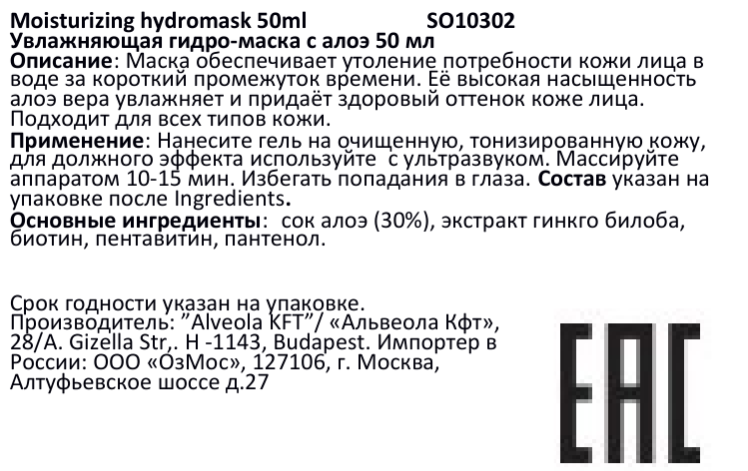 Moisturizing hydromask 50ml SO10302
Увлажняющая гидро-маска с алоэ 50 мл
Описание: Маска обеспечивает утоление потребности кожи лица в воде за короткий промежуток времени. Её высокая насыщенность алоэ вера увлажняет и придаёт здоровый оттенок коже лица. Подходит для всех типов кожи.
Применение: Нанесите гель на очищенную, тонизированную кожу, для должного эффекта используйте с ультразвуком. Массируйте аппаратом 10-15 мин. Избегать попадания в глаза. Состав указан на упаковке после Ingredients.
Основные ингредиенты: сок алоэ (30%), экстракт гинкго билоба, биотин, пентавитин, пантенол.

Срок годности указан на упаковке.
Производитель: "Alveola KFT"/ «Альвеола Кфт», 28/A. Gizella Str,. H -1143, Budapest. Импортер в России: ООО «ОзМос», 127106, г. Москва, Алтуфьевское шоссе д.27

EAC